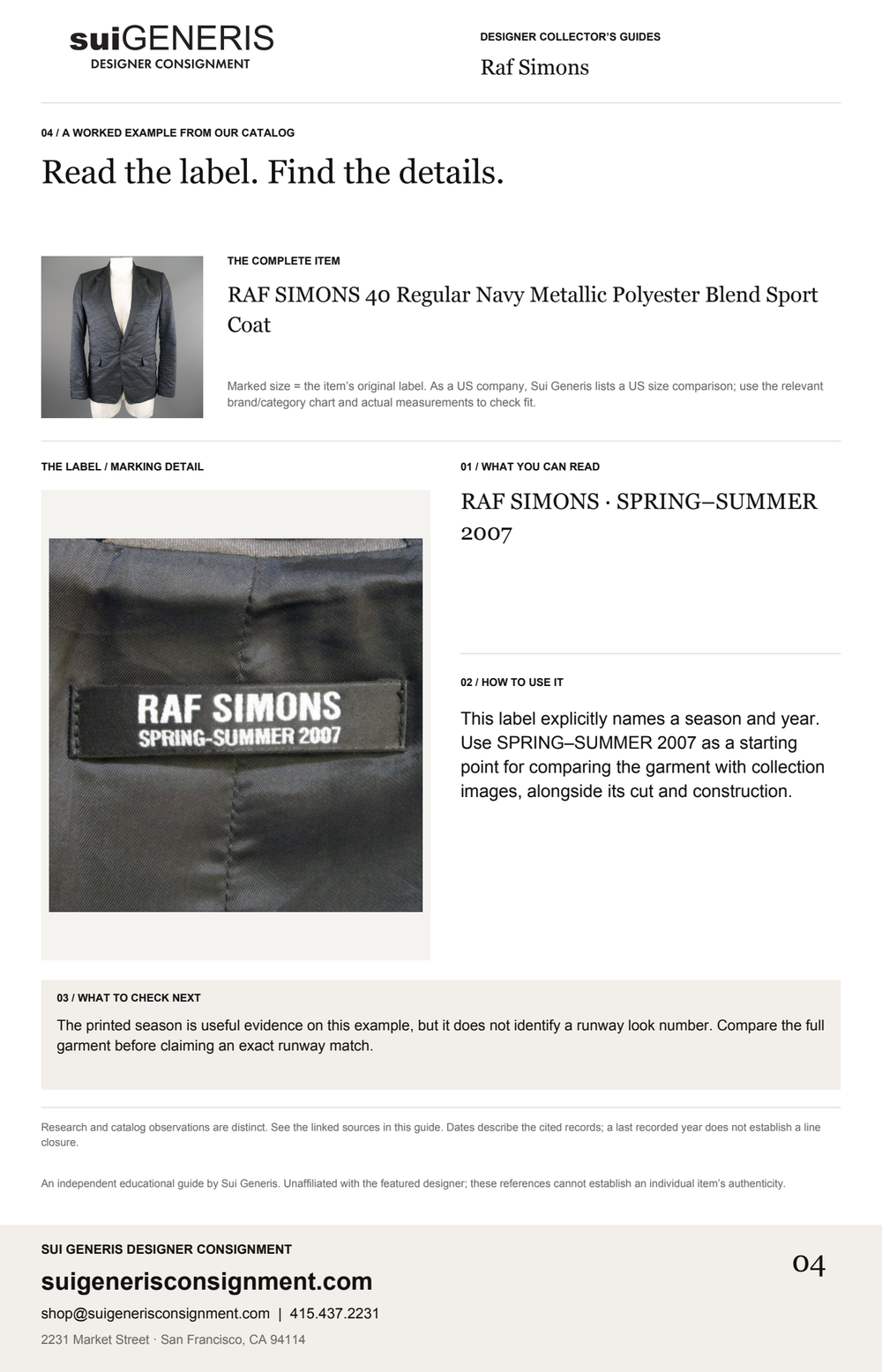 suiGENERIS
DESIGNER CONSIGNMENT

DESIGNER COLLECTOR'S GUIDES
Raf Simons

04 / A WORKED EXAMPLE FROM OUR CATALOG
Read the label. Find the details.

THE COMPLETE ITEM
RAF SIMONS 40 Regular Navy Metallic Polyester Blend Sport Coat

Marked size = the item's original label. As a US company, Sui Generis lists a US size comparison; use the relevant brand/category chart and actual measurements to check fit.

THE LABEL / MARKING DETAIL

RAF SIMONS
SPRING-SUMMER 2007

01 / WHAT YOU CAN READ
RAF SIMONS · SPRING–SUMMER 2007

02 / HOW TO USE IT
This label explicitly names a season and year. Use SPRING–SUMMER 2007 as a starting point for comparing the garment with collection images, alongside its cut and construction.

03 / WHAT TO CHECK NEXT
The printed season is useful evidence on this example, but it does not identify a runway look number. Compare the full garment before claiming an exact runway match.

Research and catalog observations are distinct. See the linked sources in this guide. Dates describe the cited records; a last recorded year does not establish a line closure.

An independent educational guide by Sui Generis. Unaffiliated with the featured designer; these references cannot establish an individual item's authenticity.

SUI GENERIS DESIGNER CONSIGNMENT
suigenerisconsignment.com
shop@suigenerisconsignment.com | 415.437.2231
2231 Market Street · San Francisco, CA 94114

04